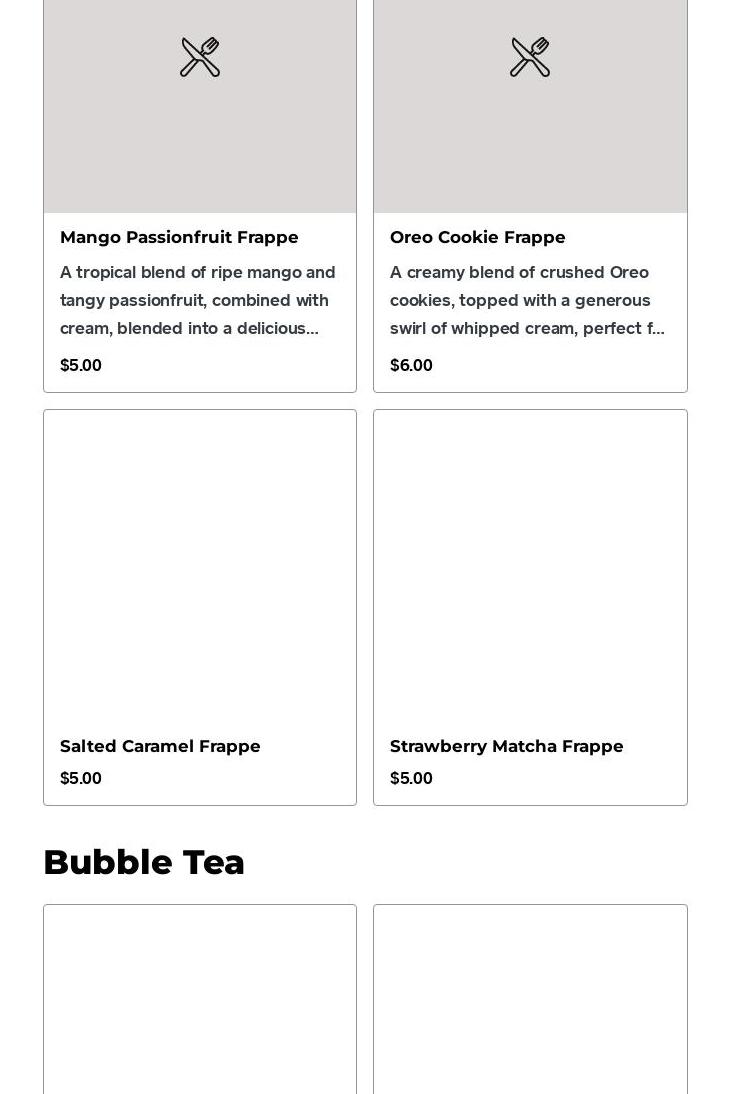 Mango Passionfruit Frappe

A tropical blend of ripe mango and tangy passionfruit, combined with cream, blended into a delicious...

$5.00

Oreo Cookie Frappe

A creamy blend of crushed Oreo cookies, topped with a generous swirl of whipped cream, perfect f...

$6.00

Salted Caramel Frappe

$5.00

Strawberry Matcha Frappe

$5.00

Bubble Tea